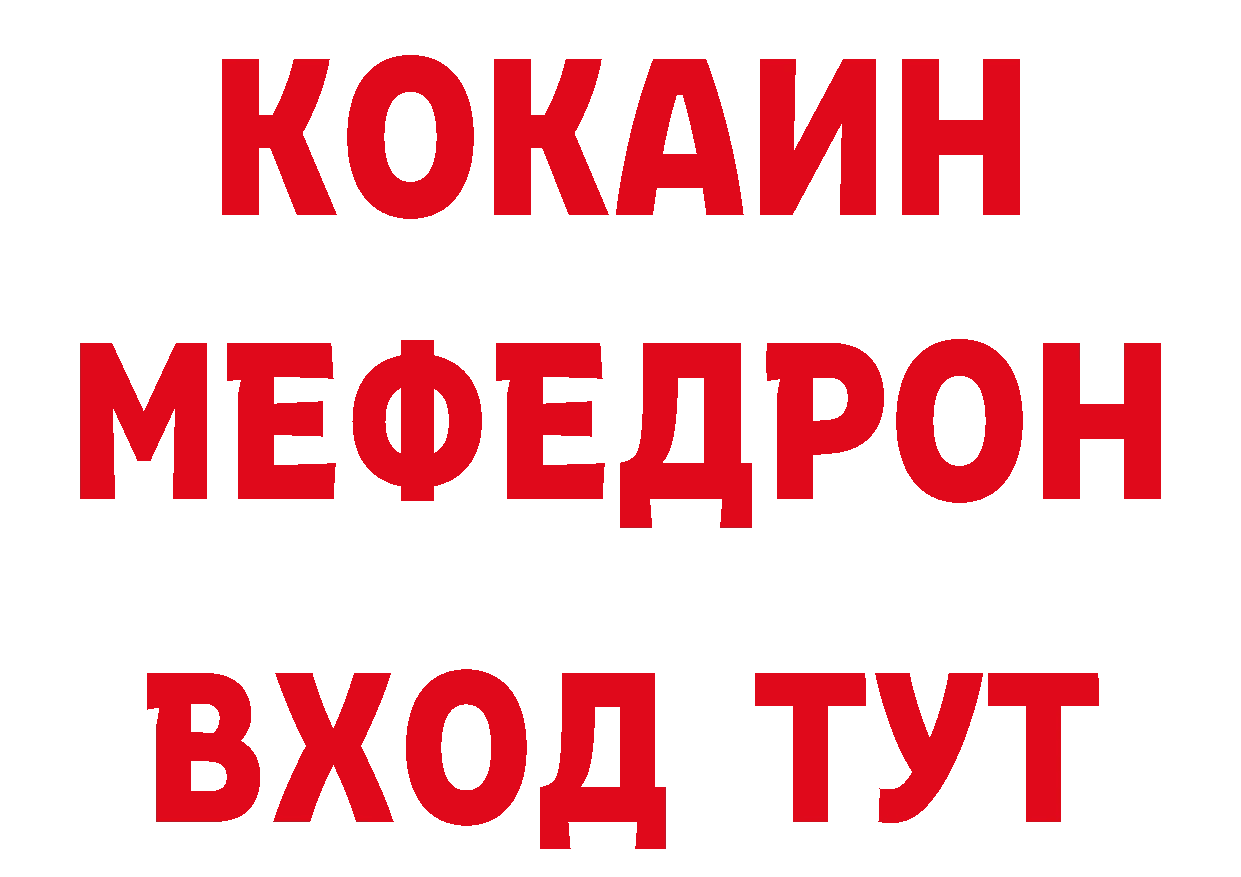 КОКАИН
МЕФЕДРОН
ВХОД ТУТ